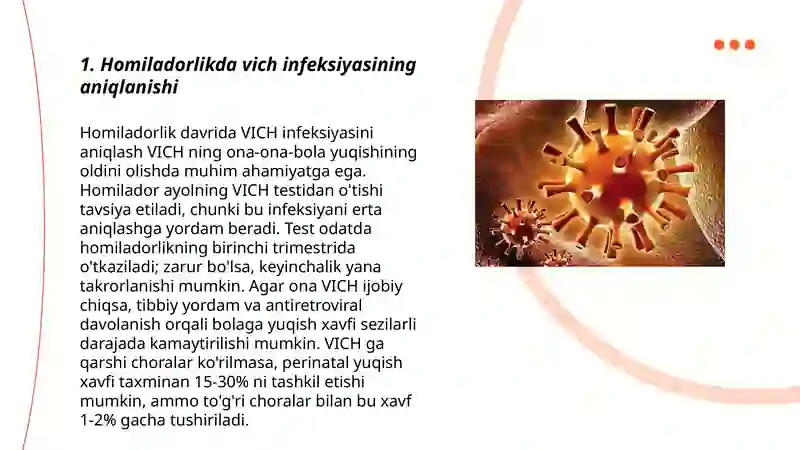 1. Homiladorlikda vich infeksiyasining aniqlanishi

Homiladorlik davrida VICH infeksiyasini aniqlash VICH ning ona-ona-bola yuqishining oldini olishda muhim ahamiyatga ega. Homilador ayolning VICH testidan o'tishi tavsiya etiladi, chunki bu infeksiyani erta aniqlashga yordam beradi. Test odatda homiladorlikning birinchi trimestrida o'tkaziladi; zarur bo'lsa, keyinchalik yana takrorlanishi mumkin. Agar ona VICH ijobiy chiqsa, tibbiy yordam va antiretroviral davolanish orqali bolaga yuqish xavfi sezilarli darajada kamaytirilishi mumkin. VICH ga qarshi choralar ko'rilmasa, perinatal yuqish xavfi taxminan 15-30% ni tashkil etishi mumkin, ammo to'g'ri choralar bilan bu xavf 1-2% gacha tushiriladi.